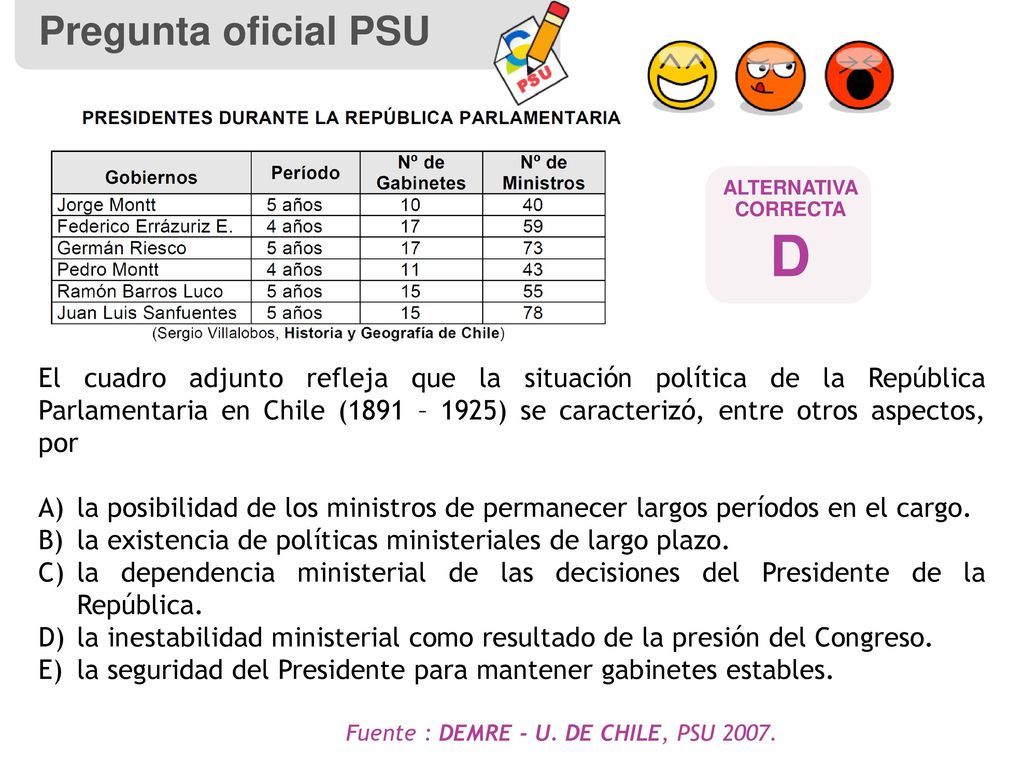 Pregunta oficial PSU

PSU

PRESIDENTES DURANTE LA REPÚBLICA PARLAMENTARIA

| Gobiernos | Período | Nº de Gabinetes | Nº de Ministros |
|---|---|---|---|
| Jorge Montt | 5 años | 10 | 40 |
| Federico Errázuriz E. | 4 años | 17 | 59 |
| Germán Riesco | 5 años | 17 | 73 |
| Pedro Montt | 4 años | 11 | 43 |
| Ramón Barros Luco | 5 años | 15 | 55 |
| Juan Luis Sanfuentes | 5 años | 15 | 78 |

(Sergio Villalobos, Historia y Geografía de Chile)

ALTERNATIVA CORRECTA
D

El cuadro adjunto refleja que la situación política de la República Parlamentaria en Chile (1891 – 1925) se caracterizó, entre otros aspectos, por

A) la posibilidad de los ministros de permanecer largos períodos en el cargo.
B) la existencia de políticas ministeriales de largo plazo.
C) la dependencia ministerial de las decisiones del Presidente de la República.
D) la inestabilidad ministerial como resultado de la presión del Congreso.
E) la seguridad del Presidente para mantener gabinetes estables.

Fuente : DEMRE - U. DE CHILE, PSU 2007.